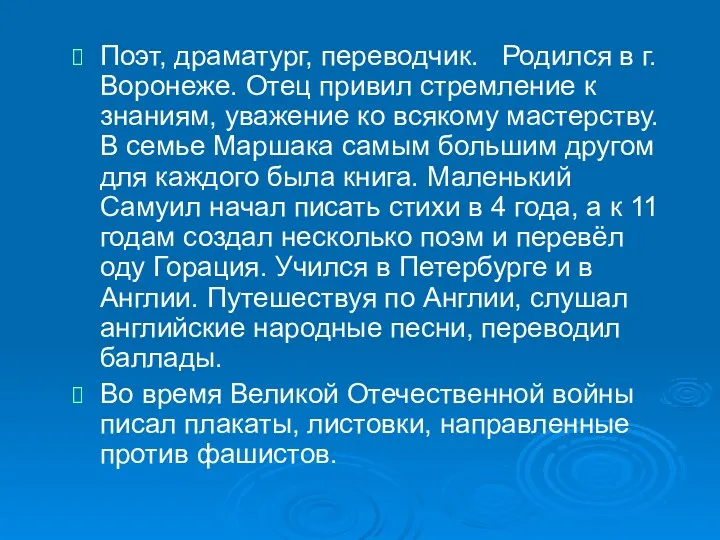 Поэт, драматург, переводчик. Родился в г. Воронеже. Отец привил стремление к знаниям, уважение ко всякому мастерству. В семье Маршака самым большим другом для каждого была книга. Маленький Самуил начал писать стихи в 4 года, а к 11 годам создал несколько поэм и перевёл оду Горация. Учился в Петербурге и в Англии. Путешествуя по Англии, слушал английские народные песни, переводил баллады.

Во время Великой Отечественной войны писал плакаты, листовки, направленные против фашистов.